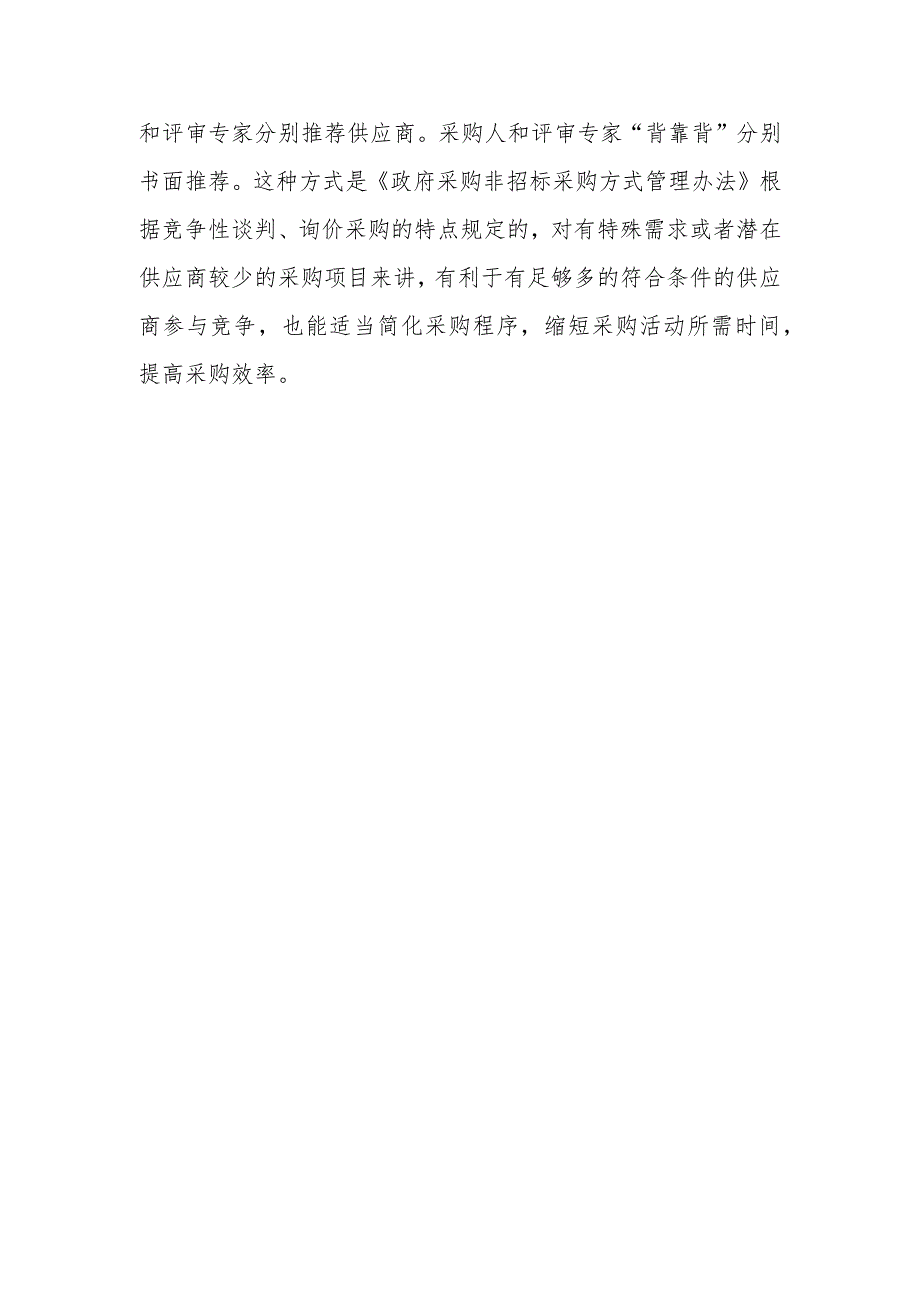 和评审专家分别推荐供应商。采购人和评审专家“背靠背”分别书面推荐。这种方式是《政府采购非招标采购方式管理办法》根据竞争性谈判、询价采购的特点规定的，对有特殊需求或者潜在供应商较少的采购项目来讲，有利于有足够多的符合条件的供应商参与竞争，也能适当简化采购程序，缩短采购活动所需时间，提高采购效率。